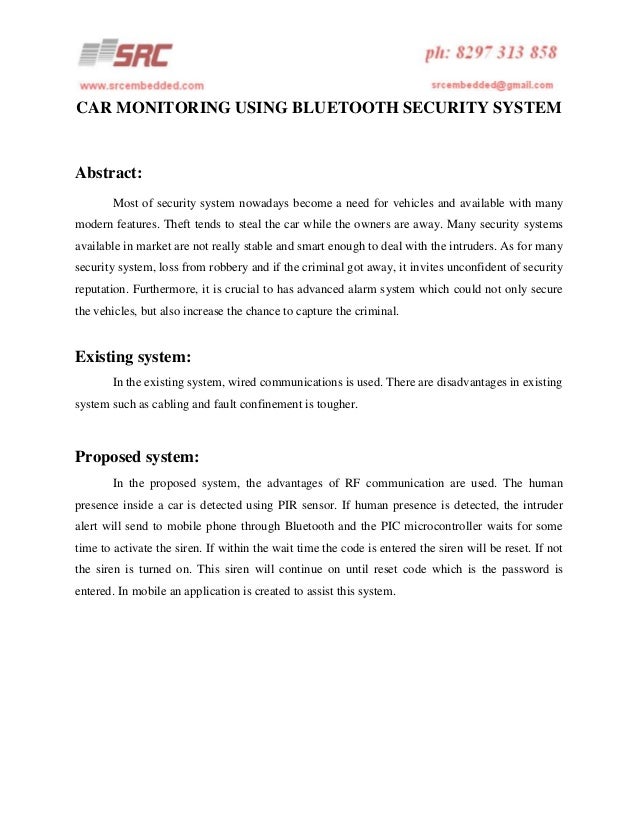 SRC

ph: 8297 313 858

www.srcembedded.com

srcembedded@gmail.com

CAR MONITORING USING BLUETOOTH SECURITY SYSTEM

Abstract:

Most of security system nowadays become a need for vehicles and available with many modern features. Theft tends to steal the car while the owners are away. Many security systems available in market are not really stable and smart enough to deal with the intruders. As for many security system, loss from robbery and if the criminal got away, it invites unconfident of security reputation. Furthermore, it is crucial to has advanced alarm system which could not only secure the vehicles, but also increase the chance to capture the criminal.

Existing system:

In the existing system, wired communications is used. There are disadvantages in existing system such as cabling and fault confinement is tougher.

Proposed system:

In the proposed system, the advantages of RF communication are used. The human presence inside a car is detected using PIR sensor. If human presence is detected, the intruder alert will send to mobile phone through Bluetooth and the PIC microcontroller waits for some time to activate the siren. If within the wait time the code is entered the siren will be reset. If not the siren is turned on. This siren will continue on until reset code which is the password is entered. In mobile an application is created to assist this system.